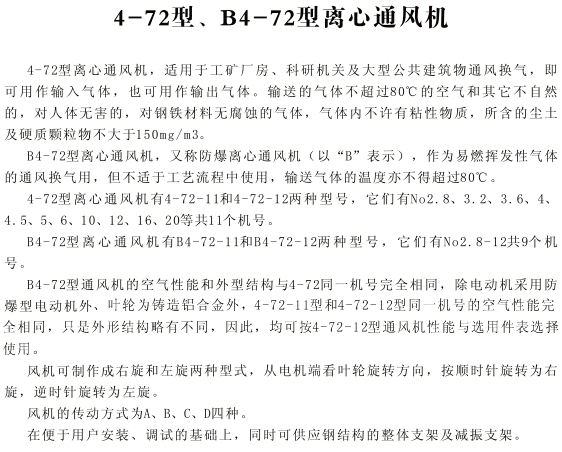 4-72型、B4-72型离心通风机

4-72型离心通风机，适用于工矿厂房、科研机关及大型公共建筑物通风换气，即可用作输入气体，也可用作输出气体。输送的气体不超过80℃的空气和其它不自然的，对人体无害的，对钢铁材料无腐蚀的气体，气体内不许有粘性物质，所含的尘土及硬质颗粒物不大于150mg/m3。

B4-72型离心通风机，又称防爆离心通风机（以“B”表示），作为易燃挥发性气体的通风换气用，但不适于工艺流程中使用，输送气体的温度亦不得超过80℃。

4-72型离心通风机有4-72-11和4-72-12两种型号，它们有No2.8、3.2、3.6、4、4.5、5、6、10、12、16、20等共11个机号。

B4-72型离心通风机有B4-72-11和B4-72-12两种型号，它们有No2.8-12共9个机号。

B4-72型通风机的空气性能和外型结构与4-72同一机号完全相同，除电动机采用防爆型电动机外、叶轮为铸造铝合金外，4-72-11型和4-72-12型同一机号的空气性能完全相同，只是外形结构略有不同，因此，均可按4-72-12型通风机性能与选用件表选择使用。

风机可制作成右旋和左旋两种型式，从电机端看叶轮旋转方向，按顺时针旋转为右旋，逆时针旋转为左旋。

风机的传动方式为A、B、C、D四种。

在便于用户安装、调试的基础上，同时可供应钢结构的整体支架及减振支架。